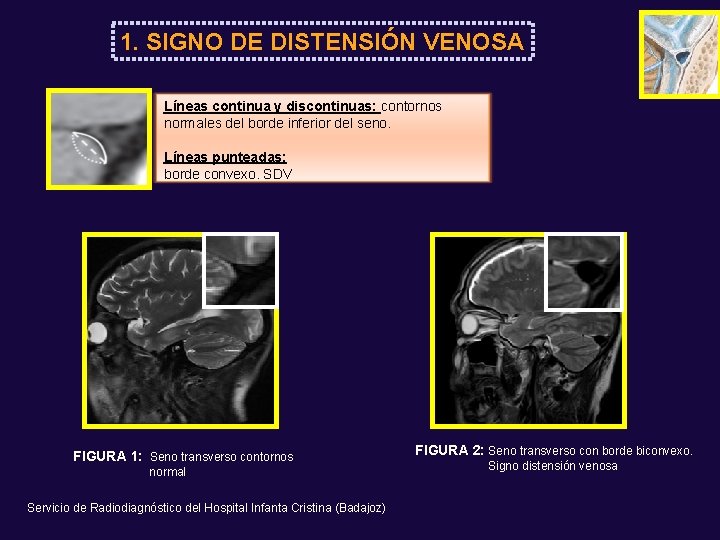 1. SIGNO DE DISTENSIÓN VENOSA

Líneas continua y discontinuas: contornos normales del borde inferior del seno.

Líneas punteadas:
borde convexo. SDV

FIGURA 1: Seno transverso contornos normal

FIGURA 2: Seno transverso con borde biconvexo. Signo distensión venosa

Servicio de Radiodiagnóstico del Hospital Infanta Cristina (Badajoz)